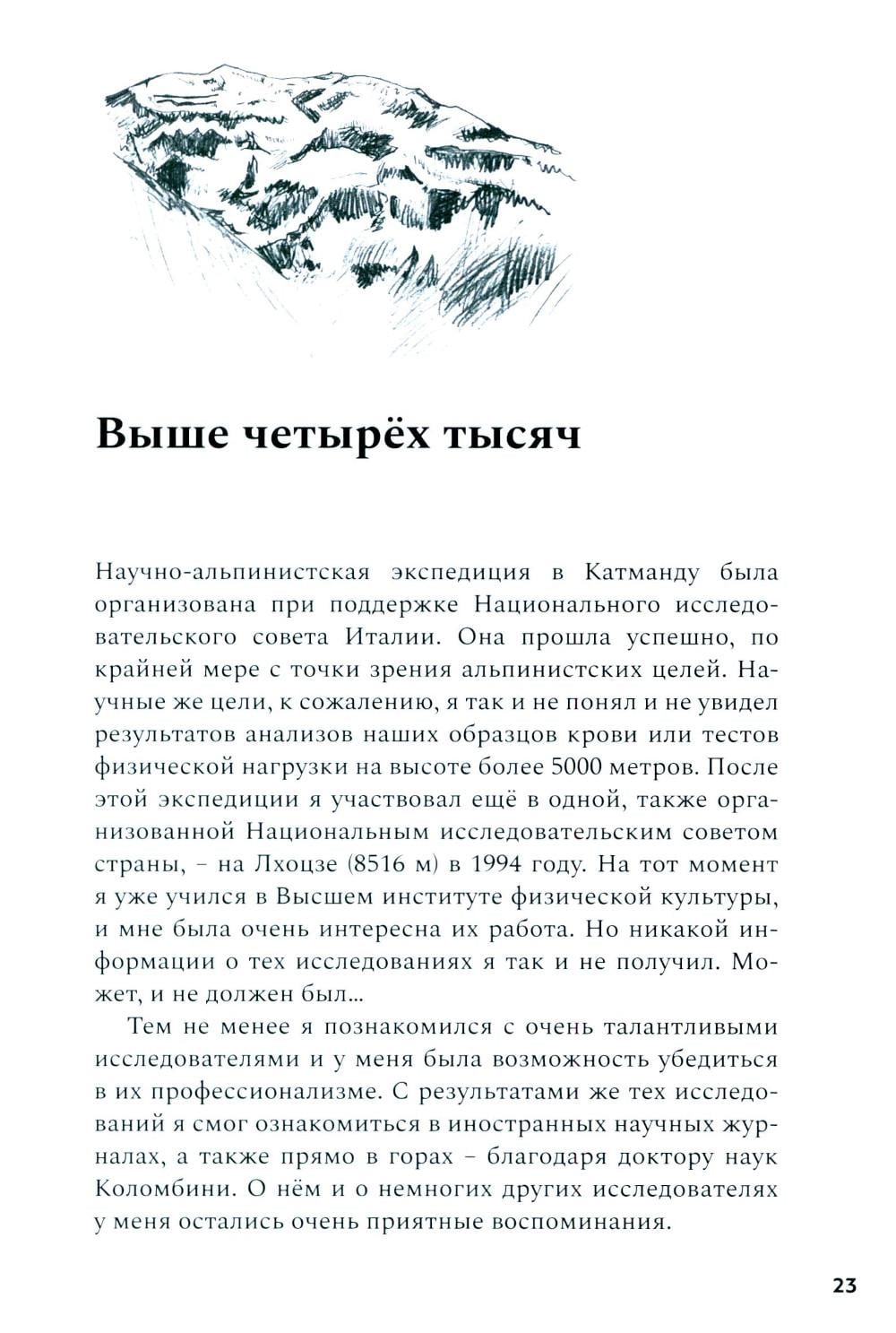 Выше четырёх тысяч

Научно-альпинистская экспедиция в Катманду была организована при поддержке Национального исследовательского совета Италии. Она прошла успешно, по крайней мере с точки зрения альпинистских целей. Научные же цели, к сожалению, я так и не понял и не увидел результатов анализов наших образцов крови или тестов физической нагрузки на высоте более 5000 метров. После этой экспедиции я участвовал ещё в одной, также организованной Национальным исследовательским советом страны, – на Лхоцзе (8516 м) в 1994 году. На тот момент я уже учился в Высшем институте физической культуры, и мне была очень интересна их работа. Но никакой информации о тех исследованиях я так и не получил. Может, и не должен был...

Тем не менее я познакомился с очень талантливыми исследователями и у меня была возможность убедиться в их профессионализме. С результатами же тех исследований я смог ознакомиться в иностранных научных журналах, а также прямо в горах – благодаря доктору наук Коломбини. О нём и о немногих других исследователях у меня остались очень приятные воспоминания.

23